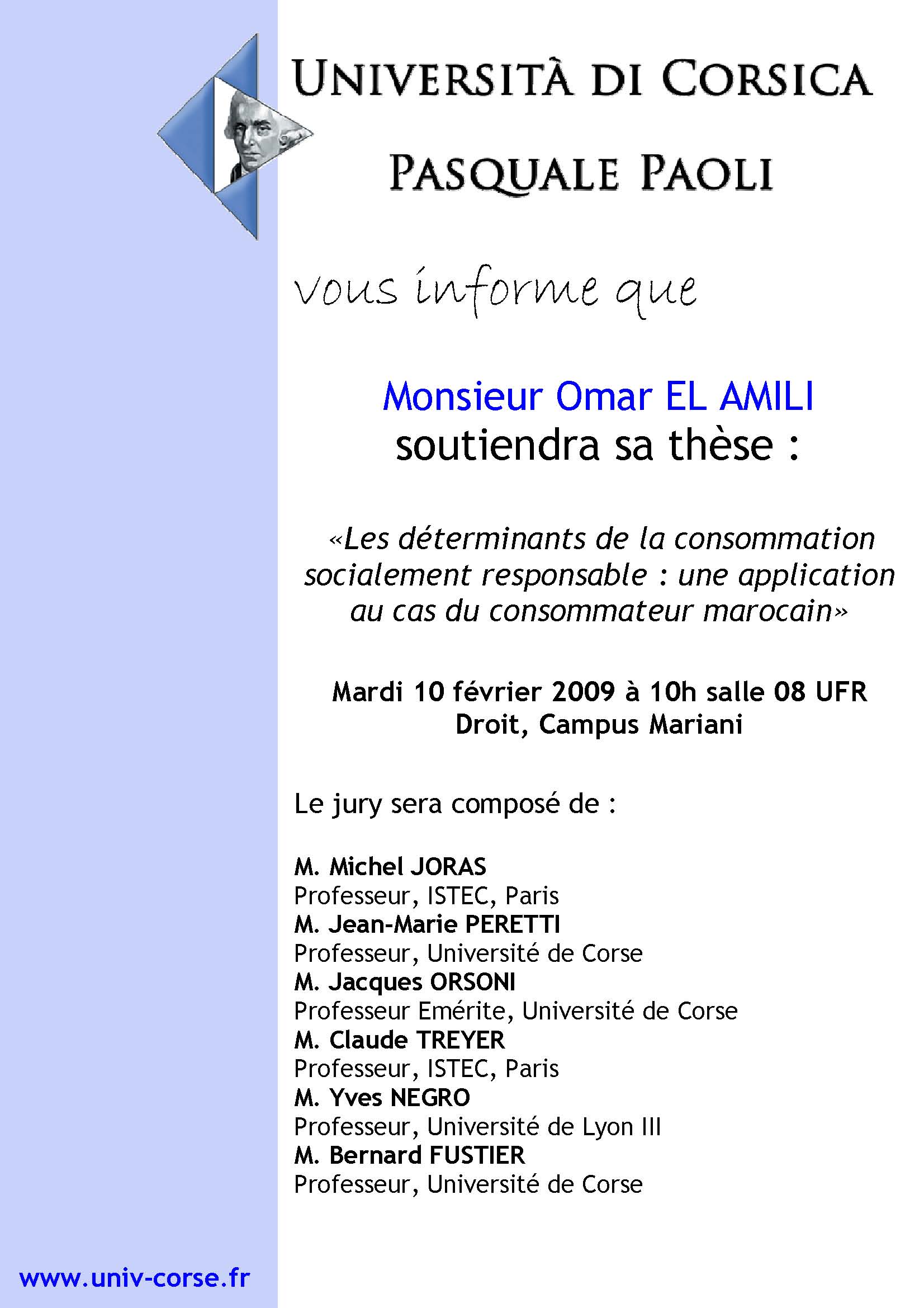 UNIVERSITÀ DI CORSICA

PASQUALE PAOLI

vous informe que

Monsieur Omar EL AMILI
soutiendra sa thèse :

«Les déterminants de la consommation socialement responsable : une application au cas du consommateur marocain»

Mardi 10 février 2009 à 10h salle 08 UFR Droit, Campus Mariani

Le jury sera composé de :

M. Michel JORAS
Professeur, ISTEC, Paris
M. Jean-Marie PERETTI
Professeur, Université de Corse
M. Jacques ORSONI
Professeur Emérite, Université de Corse
M. Claude TREYER
Professeur, ISTEC, Paris
M. Yves NEGRO
Professeur, Université de Lyon III
M. Bernard FUSTIER
Professeur, Université de Corse

www.univ-corse.fr